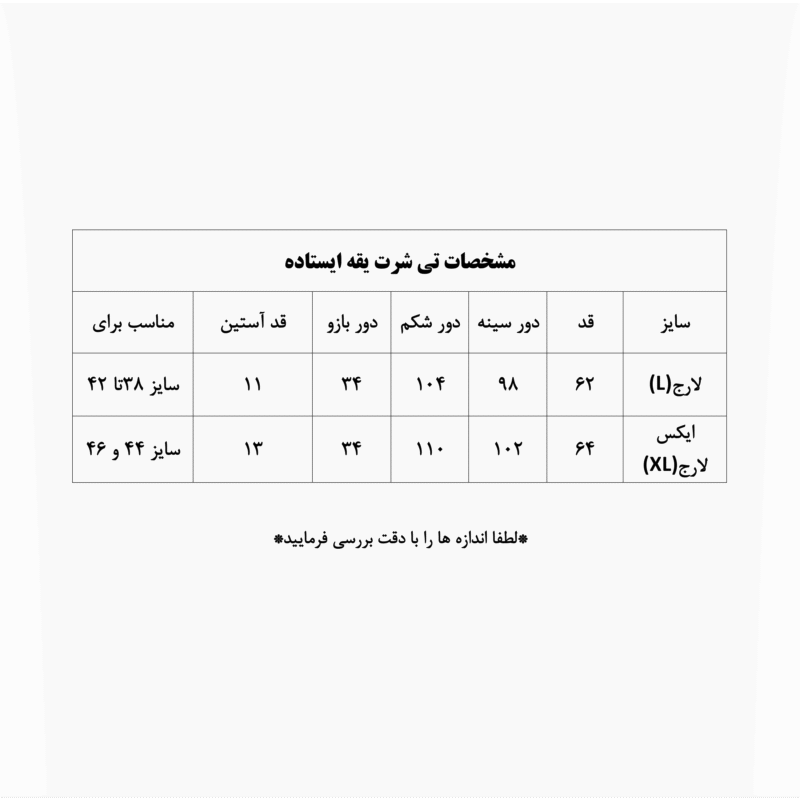 مشخصات تی شرت یقه ایستاده

| سایز | قد | دور سینه | دور شکم | دور بازو | قد آستین | مناسب برای |
|---|---|---|---|---|---|---|
| لارج(L) | ۶۲ | ۹۸ | ۱۰۴ | ۳۴ | ۱۱ | سایز ۳۸تا ۴۲ |
| ایکس لارج(XL) | ۶۴ | ۱۰۲ | ۱۱۰ | ۳۴ | ۱۳ | سایز ۴۴ و ۴۶ |

*لطفا اندازه ها را با دقت بررسی فرمایید*